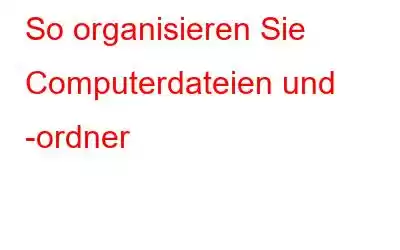 So organisieren Sie Computerdateien und -ordner